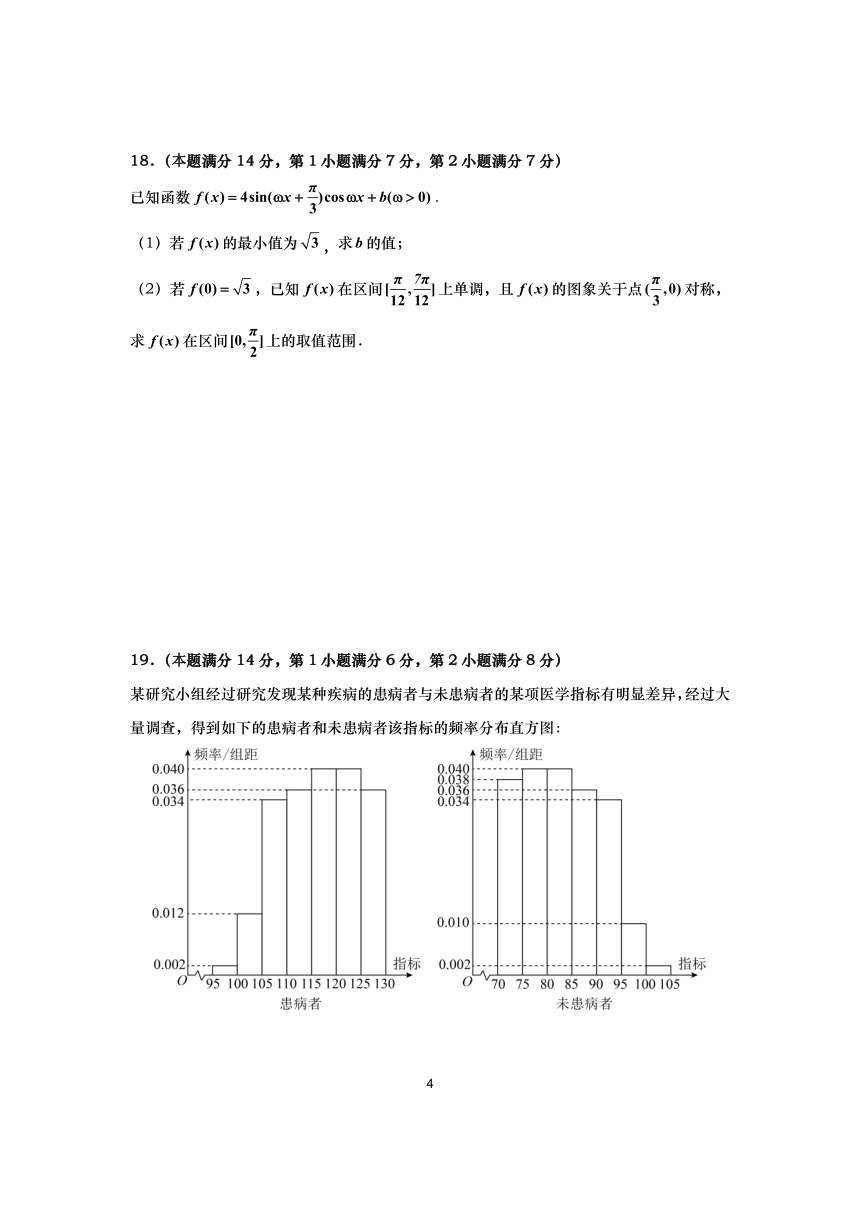 18．(本题满分 14 分，第 1 小题满分 7 分，第 2 小题满分 7 分)

已知函数 $f(x)=4\sin(\omega x+\frac{\pi}{3})\cos\omega x+b(\omega>0)$．

（1）若 $f(x)$ 的最小值为 $\sqrt{3}$，求 $b$ 的值；

（2）若 $f(0)=\sqrt{3}$，已知 $f(x)$ 在区间 $[\frac{\pi}{12},\frac{7\pi}{12}]$ 上单调，且 $f(x)$ 的图象关于点 $(\frac{\pi}{3},0)$ 对称，求 $f(x)$ 在区间 $[0,\frac{\pi}{2}]$ 上的取值范围．

19．(本题满分 14 分，第 1 小题满分 6 分，第 2 小题满分 8 分)

某研究小组经过研究发现某种疾病的患病者与未患病者的某项医学指标有明显差异，经过大量调查，得到如下的患病者和未患病者该指标的频率分布直方图：

频率/组距
0.040
0.036
0.034
0.012
0.002
O 95 100 105 110 115 120 125 130 指标
患病者

频率/组距
0.040
0.038
0.036
0.034
0.010
0.002
O 70 75 80 85 90 95 100 105 指标
未患病者

4